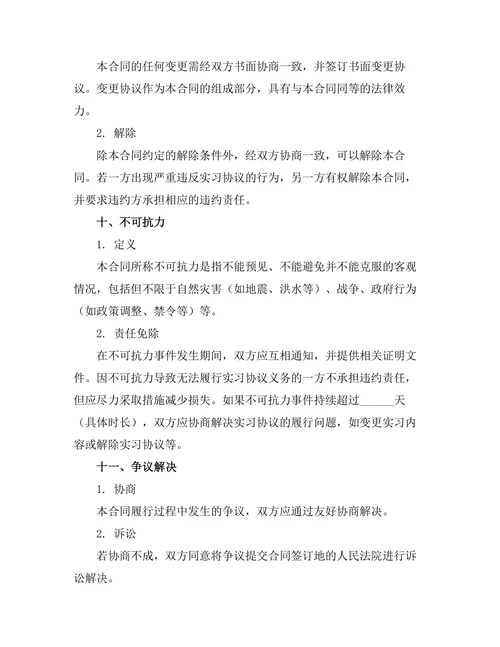 本合同的任何变更需经双方书面协商一致，并签订书面变更协议。变更协议作为本合同的组成部分，具有与本合同同等的法律效力。

2. 解除

除本合同约定的解除条件外，经双方协商一致，可以解除本合同。若一方出现严重违反实习协议的行为，另一方有权解除本合同，并要求违约方承担相应的违约责任。

十、不可抗力

1. 定义

本合同所称不可抗力是指不能预见、不能避免并不能克服的客观情况，包括但不限于自然灾害（如地震、洪水等）、战争、政府行为（如政策调整、禁令等）等。

2. 责任免除

在不可抗力事件发生期间，双方应互相通知，并提供相关证明文件。因不可抗力导致无法履行实习协议义务的一方不承担违约责任，但应尽力采取措施减少损失。如果不可抗力事件持续超过______天（具体时长），双方应协商解决实习协议的履行问题，如变更实习内容或解除实习协议等。

十一、争议解决

1. 协商

本合同履行过程中发生的争议，双方应通过友好协商解决。

2. 诉讼

若协商不成，双方同意将争议提交合同签订地的人民法院进行诉讼解决。